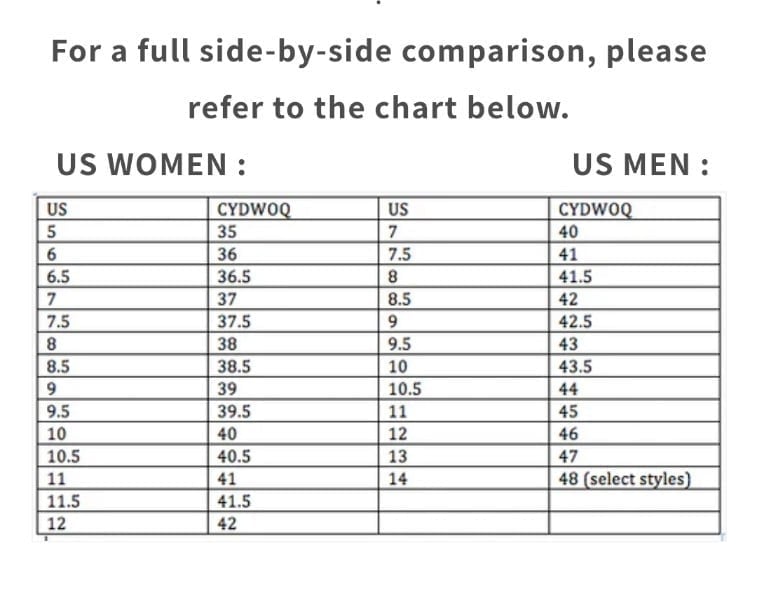 For a full side-by-side comparison, please refer to the chart below.

US WOMEN :

US MEN :

| US | CYDWOQ | US | CYDWOQ |
|---|---|---|---|
| 5 | 35 | 7 | 40 |
| 6 | 36 | 7.5 | 41 |
| 6.5 | 36.5 | 8 | 41.5 |
| 7 | 37 | 8.5 | 42 |
| 7.5 | 37.5 | 9 | 42.5 |
| 8 | 38 | 9.5 | 43 |
| 8.5 | 38.5 | 10 | 43.5 |
| 9 | 39 | 10.5 | 44 |
| 9.5 | 39.5 | 11 | 45 |
| 10 | 40 | 12 | 46 |
| 10.5 | 40.5 | 13 | 47 |
| 11 | 41 | 14 | 48 (select styles) |
| 11.5 | 41.5 | | |
| 12 | 42 | | |